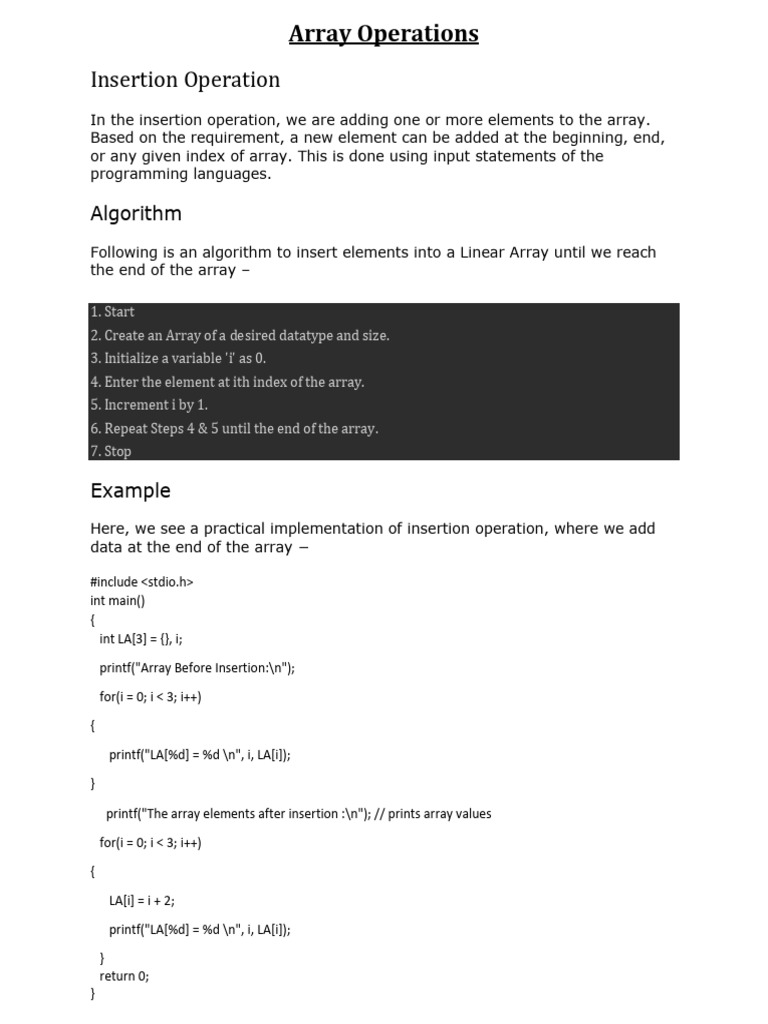 Array Operations

Insertion Operation

In the insertion operation, we are adding one or more elements to the array. Based on the requirement, a new element can be added at the beginning, end, or any given index of array. This is done using input statements of the programming languages.

Algorithm

Following is an algorithm to insert elements into a Linear Array until we reach the end of the array –

1. Start
2. Create an Array of a desired datatype and size.
3. Initialize a variable 'i' as 0.
4. Enter the element at ith index of the array.
5. Increment i by 1.
6. Repeat Steps 4 & 5 until the end of the array.
7. Stop

Example

Here, we see a practical implementation of insertion operation, where we add data at the end of the array –

#include <stdio.h>
int main()
{
int LA[3] = {}, i;
printf("Array Before Insertion:\n");
for(i = 0; i < 3; i++)
{
printf("LA[%d] = %d \n", i, LA[i]);
}
printf("The array elements after insertion :\n"); // prints array values
for(i = 0; i < 3; i++)
{
LA[i] = i + 2;
printf("LA[%d] = %d \n", i, LA[i]);
}
return 0;
}